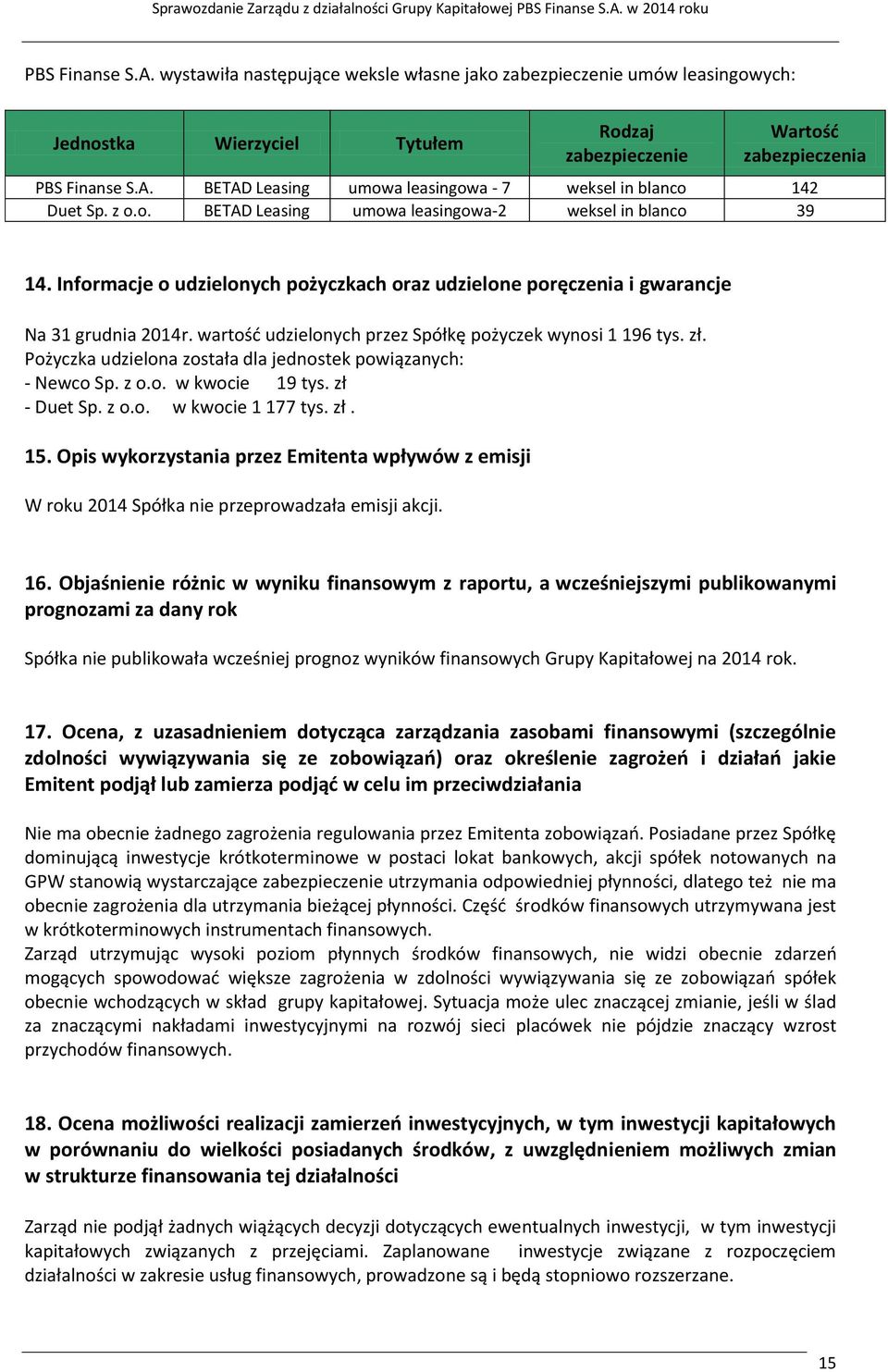 Sprawozdanie Zarządu z działalności Grupy Kapitałowej PBS Finanse S.A. w 2014 roku

PBS Finanse S.A. wystawiła następujące weksle własne jako zabezpieczenie umów leasingowych:

| Jednostka | Wierzyciel | Tytułem | Rodzaj zabezpieczenie | Wartość zabezpieczenia |
|---|---|---|---|---|
| PBS Finanse S.A. | BETAD Leasing | umowa leasingowa - 7 | weksel in blanco | 142 |
| Duet Sp. z o.o. | BETAD Leasing | umowa leasingowa-2 | weksel in blanco | 39 |

14. Informacje o udzielonych pożyczkach oraz udzielone poręczenia i gwarancje

Na 31 grudnia 2014r. wartość udzielonych przez Spółkę pożyczek wynosi 1 196 tys. zł.
Pożyczka udzielona została dla jednostek powiązanych:
- Newco Sp. z o.o. w kwocie 19 tys. zł
- Duet Sp. z o.o. w kwocie 1 177 tys. zł .

15. Opis wykorzystania przez Emitenta wpływów z emisji

W roku 2014 Spółka nie przeprowadzała emisji akcji.

16. Objaśnienie różnic w wyniku finansowym z raportu, a wcześniejszymi publikowanymi prognozami za dany rok

Spółka nie publikowała wcześniej prognoz wyników finansowych Grupy Kapitałowej na 2014 rok.

17. Ocena, z uzasadnieniem dotycząca zarządzania zasobami finansowymi (szczególnie zdolności wywiązywania się ze zobowiązań) oraz określenie zagrożeń i działań jakie Emitent podjął lub zamierza podjąć w celu im przeciwdziałania

Nie ma obecnie żadnego zagrożenia regulowania przez Emitenta zobowiązań. Posiadane przez Spółkę dominującą inwestycje krótkoterminowe w postaci lokat bankowych, akcji spółek notowanych na GPW stanowią wystarczające zabezpieczenie utrzymania odpowiedniej płynności, dlatego też nie ma obecnie zagrożenia dla utrzymania bieżącej płynności. Część środków finansowych utrzymywana jest w krótkoterminowych instrumentach finansowych.
Zarząd utrzymując wysoki poziom płynnych środków finansowych, nie widzi obecnie zdarzeń mogących spowodować większe zagrożenia w zdolności wywiązywania się ze zobowiązań spółek obecnie wchodzących w skład grupy kapitałowej. Sytuacja może ulec znaczącej zmianie, jeśli w ślad za znaczącymi nakładami inwestycyjnymi na rozwój sieci placówek nie pójdzie znaczący wzrost przychodów finansowych.

18. Ocena możliwości realizacji zamierzeń inwestycyjnych, w tym inwestycji kapitałowych w porównaniu do wielkości posiadanych środków, z uwzględnieniem możliwych zmian w strukturze finansowania tej działalności

Zarząd nie podjął żadnych wiążących decyzji dotyczących ewentualnych inwestycji, w tym inwestycji kapitałowych związanych z przejęciami. Zaplanowane inwestycje związane z rozpoczęciem działalności w zakresie usług finansowych, prowadzone są i będą stopniowo rozszerzane.

15